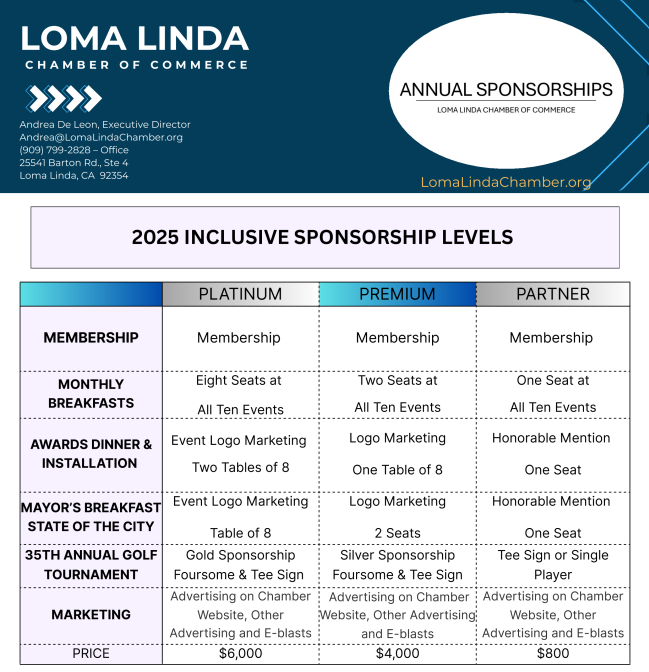 LOMA LINDA
CHAMBER OF COMMERCE

Andrea De Leon, Executive Director
Andrea@LomaLindaChamber.org
(909) 799-2828 – Office
25541 Barton Rd., Ste 4
Loma Linda, CA 92354

ANNUAL SPONSORSHIPS
LOMA LINDA CHAMBER OF COMMERCE

LomaLindaChamber.org

2025 INCLUSIVE SPONSORSHIP LEVELS

| | PLATINUM | PREMIUM | PARTNER |
|---|---|---|---|
| MEMBERSHIP | Membership | Membership | Membership |
| MONTHLY BREAKFASTS | Eight Seats at All Ten Events | Two Seats at All Ten Events | One Seat at All Ten Events |
| AWARDS DINNER & INSTALLATION | Event Logo Marketing Two Tables of 8 | Logo Marketing One Table of 8 | Honorable Mention One Seat |
| MAYOR'S BREAKFAST STATE OF THE CITY | Event Logo Marketing Table of 8 | Logo Marketing 2 Seats | Honorable Mention One Seat |
| 35TH ANNUAL GOLF TOURNAMENT | Gold Sponsorship Foursome & Tee Sign | Silver Sponsorship Foursome & Tee Sign | Tee Sign or Single Player |
| MARKETING | Advertising on Chamber Website, Other Advertising and E-blasts | Advertising on Chamber Website, Other Advertising and E-blasts | Advertising on Chamber Website, Other Advertising and E-blasts |
| PRICE | $6,000 | $4,000 | $800 |